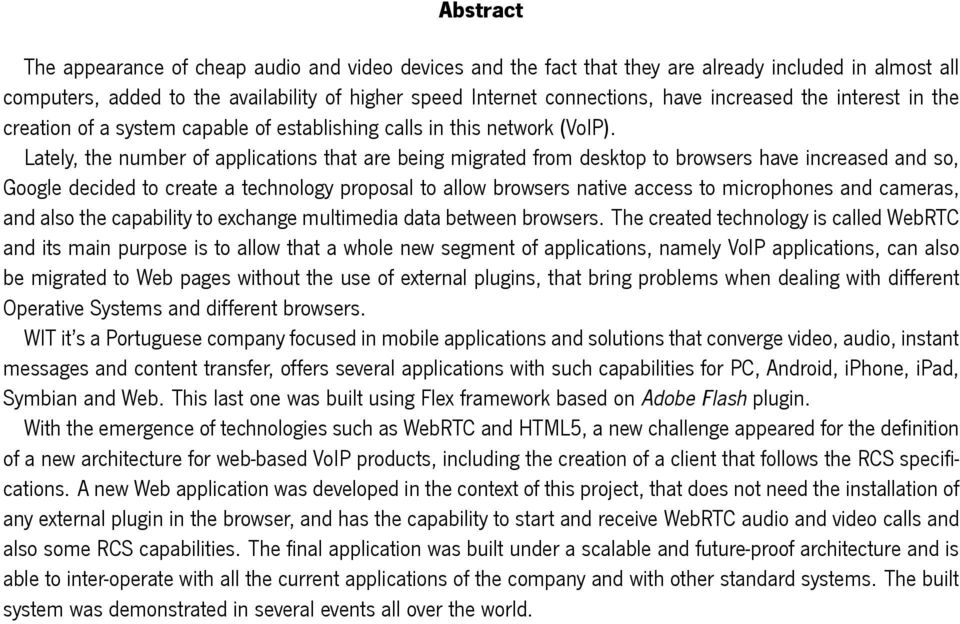 Abstract

The appearance of cheap audio and video devices and the fact that they are already included in almost all computers, added to the availability of higher speed Internet connections, have increased the interest in the creation of a system capable of establishing calls in this network (VoIP).

Lately, the number of applications that are being migrated from desktop to browsers have increased and so, Google decided to create a technology proposal to allow browsers native access to microphones and cameras, and also the capability to exchange multimedia data between browsers. The created technology is called WebRTC and its main purpose is to allow that a whole new segment of applications, namely VoIP applications, can also be migrated to Web pages without the use of external plugins, that bring problems when dealing with different Operative Systems and different browsers.

WIT it's a Portuguese company focused in mobile applications and solutions that converge video, audio, instant messages and content transfer, offers several applications with such capabilities for PC, Android, iPhone, iPad, Symbian and Web. This last one was built using Flex framework based on Adobe Flash plugin.

With the emergence of technologies such as WebRTC and HTML5, a new challenge appeared for the definition of a new architecture for web-based VoIP products, including the creation of a client that follows the RCS specifications. A new Web application was developed in the context of this project, that does not need the installation of any external plugin in the browser, and has the capability to start and receive WebRTC audio and video calls and also some RCS capabilities. The final application was built under a scalable and future-proof architecture and is able to inter-operate with all the current applications of the company and with other standard systems. The built system was demonstrated in several events all over the world.